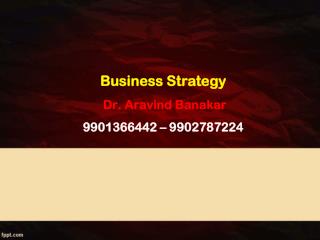 Business Strategy

Dr. Aravind Banakar

9901366442 – 9902787224

fppt.com